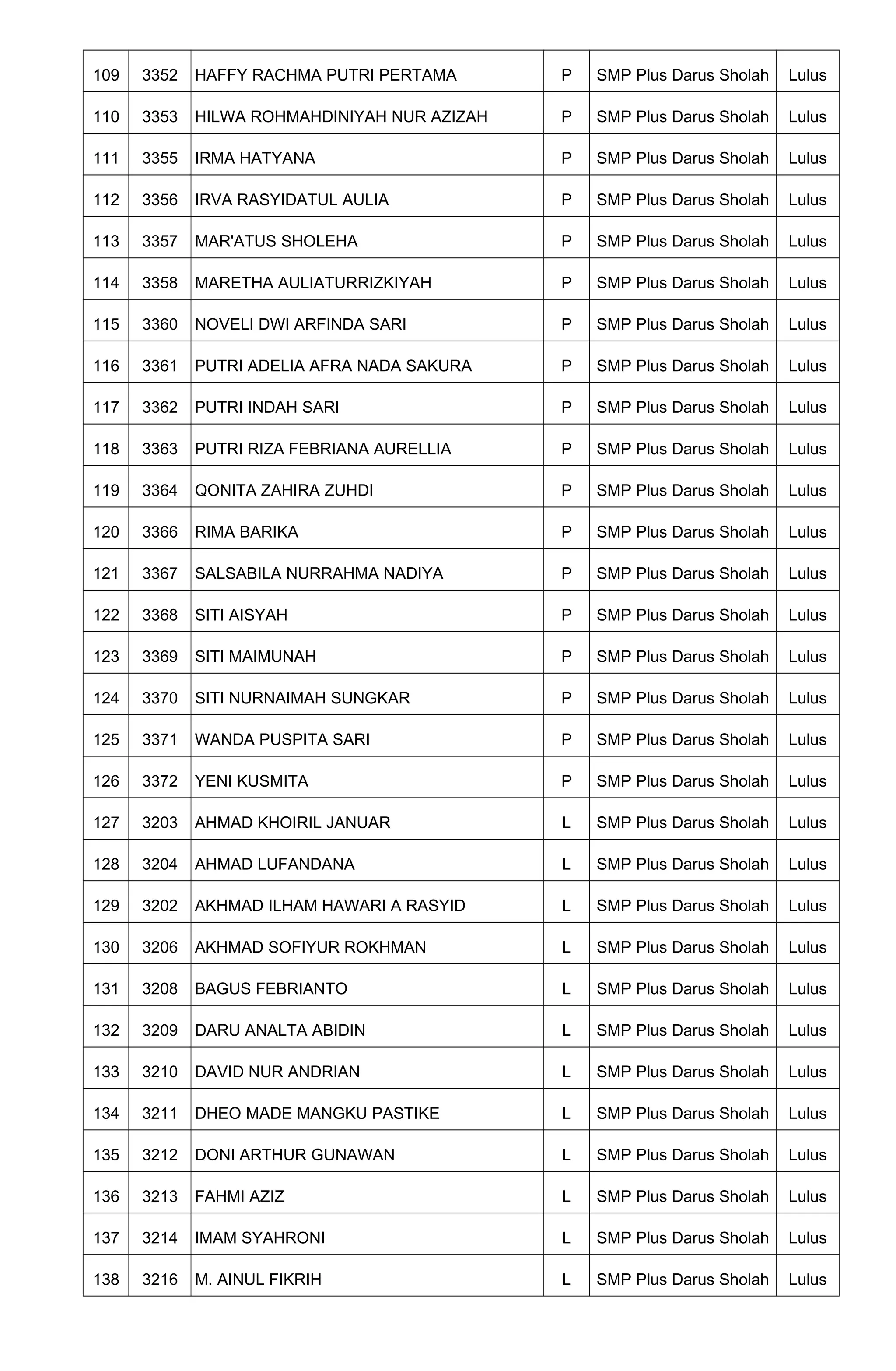 | 109 | 3352 | HAFFY RACHMA PUTRI PERTAMA | P | SMP Plus Darus Sholah | Lulus |
|---|---|---|---|---|---|
| 110 | 3353 | HILWA ROHMAHDINIYAH NUR AZIZAH | P | SMP Plus Darus Sholah | Lulus |
| 111 | 3355 | IRMA HATYANA | P | SMP Plus Darus Sholah | Lulus |
| 112 | 3356 | IRVA RASYIDATUL AULIA | P | SMP Plus Darus Sholah | Lulus |
| 113 | 3357 | MAR'ATUS SHOLEHA | P | SMP Plus Darus Sholah | Lulus |
| 114 | 3358 | MARETHA AULIATURRIZKIYAH | P | SMP Plus Darus Sholah | Lulus |
| 115 | 3360 | NOVELI DWI ARFINDA SARI | P | SMP Plus Darus Sholah | Lulus |
| 116 | 3361 | PUTRI ADELIA AFRA NADA SAKURA | P | SMP Plus Darus Sholah | Lulus |
| 117 | 3362 | PUTRI INDAH SARI | P | SMP Plus Darus Sholah | Lulus |
| 118 | 3363 | PUTRI RIZA FEBRIANA AURELLIA | P | SMP Plus Darus Sholah | Lulus |
| 119 | 3364 | QONITA ZAHIRA ZUHDI | P | SMP Plus Darus Sholah | Lulus |
| 120 | 3366 | RIMA BARIKA | P | SMP Plus Darus Sholah | Lulus |
| 121 | 3367 | SALSABILA NURRAHMA NADIYA | P | SMP Plus Darus Sholah | Lulus |
| 122 | 3368 | SITI AISYAH | P | SMP Plus Darus Sholah | Lulus |
| 123 | 3369 | SITI MAIMUNAH | P | SMP Plus Darus Sholah | Lulus |
| 124 | 3370 | SITI NURNAIMAH SUNGKAR | P | SMP Plus Darus Sholah | Lulus |
| 125 | 3371 | WANDA PUSPITA SARI | P | SMP Plus Darus Sholah | Lulus |
| 126 | 3372 | YENI KUSMITA | P | SMP Plus Darus Sholah | Lulus |
| 127 | 3203 | AHMAD KHOIRIL JANUAR | L | SMP Plus Darus Sholah | Lulus |
| 128 | 3204 | AHMAD LUFANDANA | L | SMP Plus Darus Sholah | Lulus |
| 129 | 3202 | AKHMAD ILHAM HAWARI A RASYID | L | SMP Plus Darus Sholah | Lulus |
| 130 | 3206 | AKHMAD SOFIYUR ROKHMAN | L | SMP Plus Darus Sholah | Lulus |
| 131 | 3208 | BAGUS FEBRIANTO | L | SMP Plus Darus Sholah | Lulus |
| 132 | 3209 | DARU ANALTA ABIDIN | L | SMP Plus Darus Sholah | Lulus |
| 133 | 3210 | DAVID NUR ANDRIAN | L | SMP Plus Darus Sholah | Lulus |
| 134 | 3211 | DHEO MADE MANGKU PASTIKE | L | SMP Plus Darus Sholah | Lulus |
| 135 | 3212 | DONI ARTHUR GUNAWAN | L | SMP Plus Darus Sholah | Lulus |
| 136 | 3213 | FAHMI AZIZ | L | SMP Plus Darus Sholah | Lulus |
| 137 | 3214 | IMAM SYAHRONI | L | SMP Plus Darus Sholah | Lulus |
| 138 | 3216 | M. AINUL FIKRIH | L | SMP Plus Darus Sholah | Lulus |